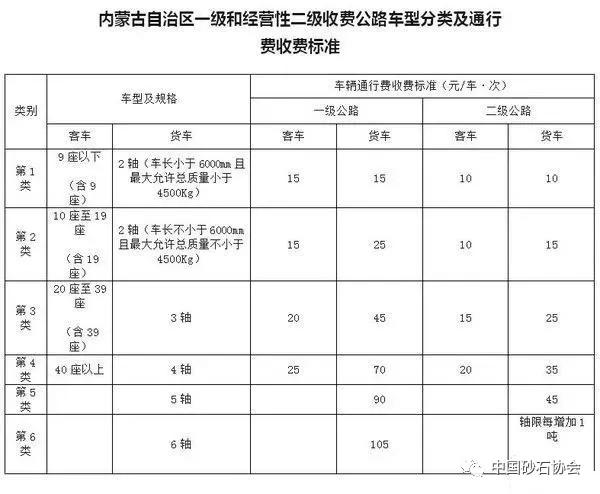 内蒙古自治区一级和经营性二级收费公路车型分类及通行费收费标准

| 类别 | 车型及规格 | | 车辆通行费收费标准（元/车·次） | | | |
|---|---|---|---|---|---|---|
| | | | 一级公路 | | 二级公路 | |
| | 客车 | 货车 | 客车 | 货车 | 客车 | 货车 |
| 第1类 | 9座以下（含9座） | 2轴（车长小于6000mm且最大允许总质量小于4500Kg） | 15 | 15 | 10 | 10 |
| 第2类 | 10座至19座（含19座） | 2轴（车长不小于6000mm且最大允许总质量不小于4500Kg） | 15 | 25 | 10 | 15 |
| 第3类 | 20座至39座（含39座） | 3轴 | 20 | 45 | 15 | 25 |
| 第4类 | 40座以上 | 4轴 | 25 | 70 | 20 | 35 |
| 第5类 | | 5轴 | | 90 | | 45 |
| 第6类 | | 6轴 | | 105 | | 轴限每增加1吨 |

中国砂石协会